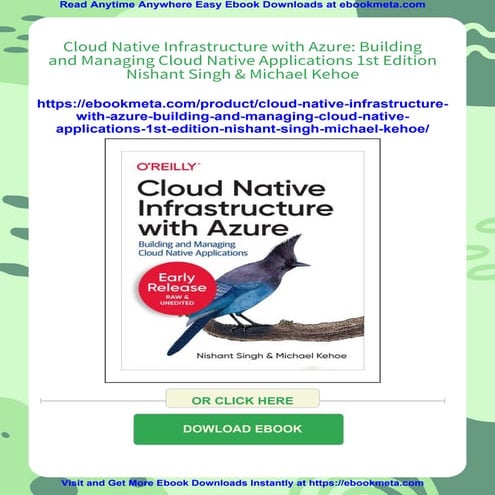 Read Anytime Anywhere Easy Ebook Downloads at ebookmeta.com

Cloud Native Infrastructure with Azure: Building and Managing Cloud Native Applications 1st Edition Nishant Singh & Michael Kehoe

https://ebookmeta.com/product/cloud-native-infrastructure-with-azure-building-and-managing-cloud-native-applications-1st-edition-nishant-singh-michael-kehoe/

O'REILLY

Cloud Native Infrastructure with Azure

Building and Managing Cloud Native Applications

Early Release
RAW & UNEDITED

Nishant Singh & Michael Kehoe

OR CLICK HERE

DOWLOAD EBOOK

Visit and Get More Ebook Downloads Instantly at https://ebookmeta.com